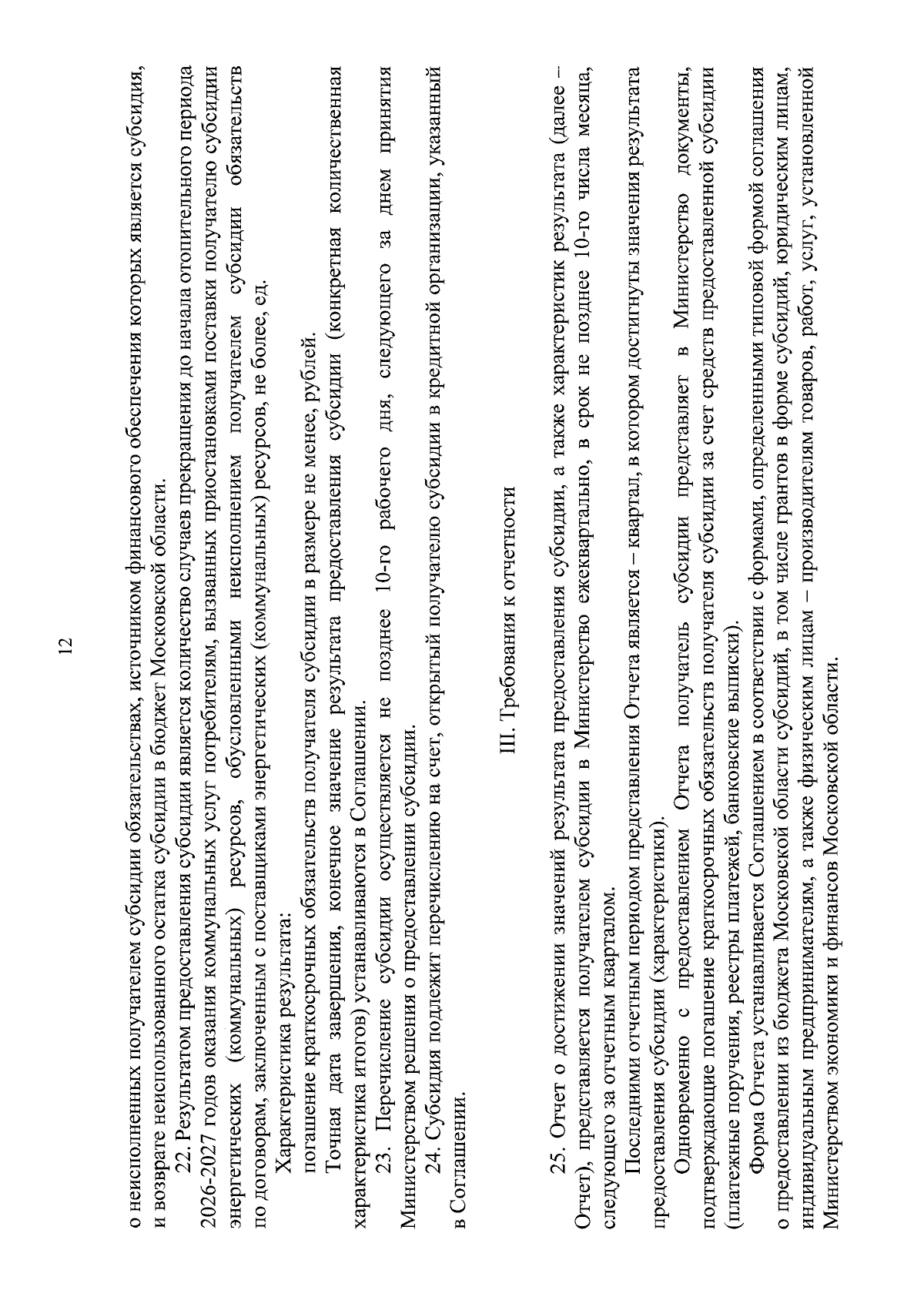 12

о неисполненных получателем субсидии обязательствах, источником финансового обеспечения которых является субсидия, и возврате неиспользованного остатка субсидии в бюджет Московской области.

22. Результатом предоставления субсидии является количество случаев прекращения до начала отопительного периода 2026-2027 годов оказания коммунальных услуг потребителям, вызванных приостановками поставки получателю субсидии энергетических (коммунальных) ресурсов, обусловленными неисполнением получателем субсидии обязательств по договорам, заключенным с поставщиками энергетических (коммунальных) ресурсов, не более, ед.

Характеристика результата:

погашение краткосрочных обязательств получателя субсидии в размере не менее, рублей.

Точная дата завершения, конечное значение результата предоставления субсидии (конкретная количественная характеристика итогов) устанавливаются в Соглашении.

23. Перечисление субсидии осуществляется не позднее 10-го рабочего дня, следующего за днем принятия Министерством решения о предоставлении субсидии.

24. Субсидия подлежит перечислению на счет, открытый получателю субсидии в кредитной организации, указанный в Соглашении.

III. Требования к отчетности

25. Отчет о достижении значений результата предоставления субсидии, а также характеристик результата (далее – Отчет), представляется получателем субсидии в Министерство ежеквартально, в срок не позднее 10-го числа месяца, следующего за отчетным кварталом.

Последними отчетным периодом представления Отчета является – квартал, в котором достигнуты значения результата предоставления субсидии (характеристики).

Одновременно с предоставлением Отчета получатель субсидии представляет в Министерство документы, подтверждающие погашение краткосрочных обязательств получателя субсидии за счет средств предоставленной субсидии (платежные поручения, реестры платежей, банковские выписки).

Форма Отчета устанавливается Соглашением в соответствии с формами, определенными типовой формой соглашения о предоставлении из бюджета Московской области субсидий, в том числе грантов в форме субсидий, юридическим лицам, индивидуальным предпринимателям, а также физическим лицам – производителям товаров, работ, услуг, установленной Министерством экономики и финансов Московской области.